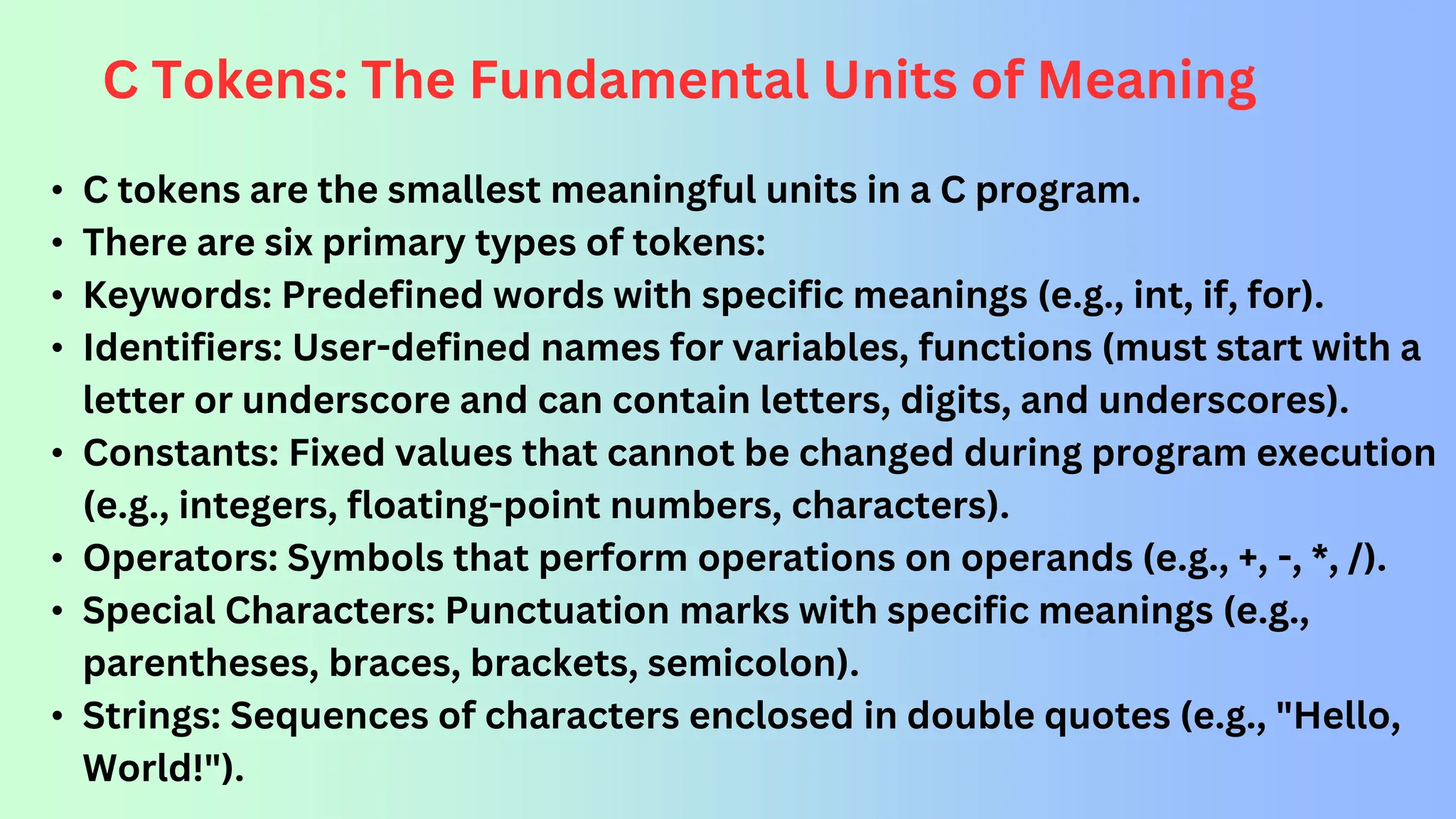 C Tokens: The Fundamental Units of Meaning

• C tokens are the smallest meaningful units in a C program.
• There are six primary types of tokens:
• Keywords: Predefined words with specific meanings (e.g., int, if, for).
• Identifiers: User-defined names for variables, functions (must start with a letter or underscore and can contain letters, digits, and underscores).
• Constants: Fixed values that cannot be changed during program execution (e.g., integers, floating-point numbers, characters).
• Operators: Symbols that perform operations on operands (e.g., +, -, *, /).
• Special Characters: Punctuation marks with specific meanings (e.g., parentheses, braces, brackets, semicolon).
• Strings: Sequences of characters enclosed in double quotes (e.g., "Hello, World!").